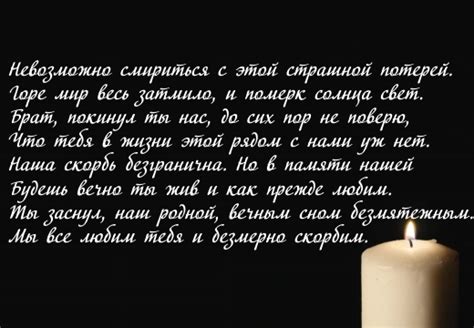 Невозможно смириться с этой страшной потерей.
Горе мир весь затмило, и померк солнца свет.
Брат, покинул ты нас, до сих пор не поверю,
Что тебя в жизни этой рядом с нами уж нет.
Наша скорбь безгранична. Но в памяти нашей
Будешь вечно ты жив и как прежде любим.
Ты заснул, наш родной, вечным сном безмятежным.
Мы все любим тебя и безмерно скорбим.